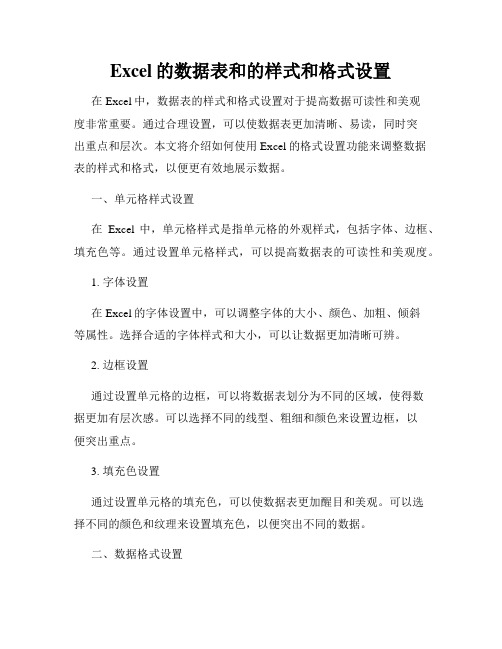 Excel 的数据表和的样式和格式设置

在 Excel 中，数据表的样式和格式设置对于提高数据可读性和美观度非常重要。通过合理设置，可以使数据表更加清晰、易读，同时突出重点和层次。本文将介绍如何使用 Excel 的格式设置功能来调整数据表的样式和格式，以便更有效地展示数据。

一、单元格样式设置

在 Excel 中，单元格样式是指单元格的外观样式，包括字体、边框、填充色等。通过设置单元格样式，可以提高数据表的可读性和美观度。

1. 字体设置

在 Excel 的字体设置中，可以调整字体的大小、颜色、加粗、倾斜等属性。选择合适的字体样式和大小，可以让数据更加清晰可辨。

2. 边框设置

通过设置单元格的边框，可以将数据表划分为不同的区域，使得数据更加有层次感。可以选择不同的线型、粗细和颜色来设置边框，以便突出重点。

3. 填充色设置

通过设置单元格的填充色，可以使数据表更加醒目和美观。可以选择不同的颜色和纹理来设置填充色，以便突出不同的数据。

二、数据格式设置